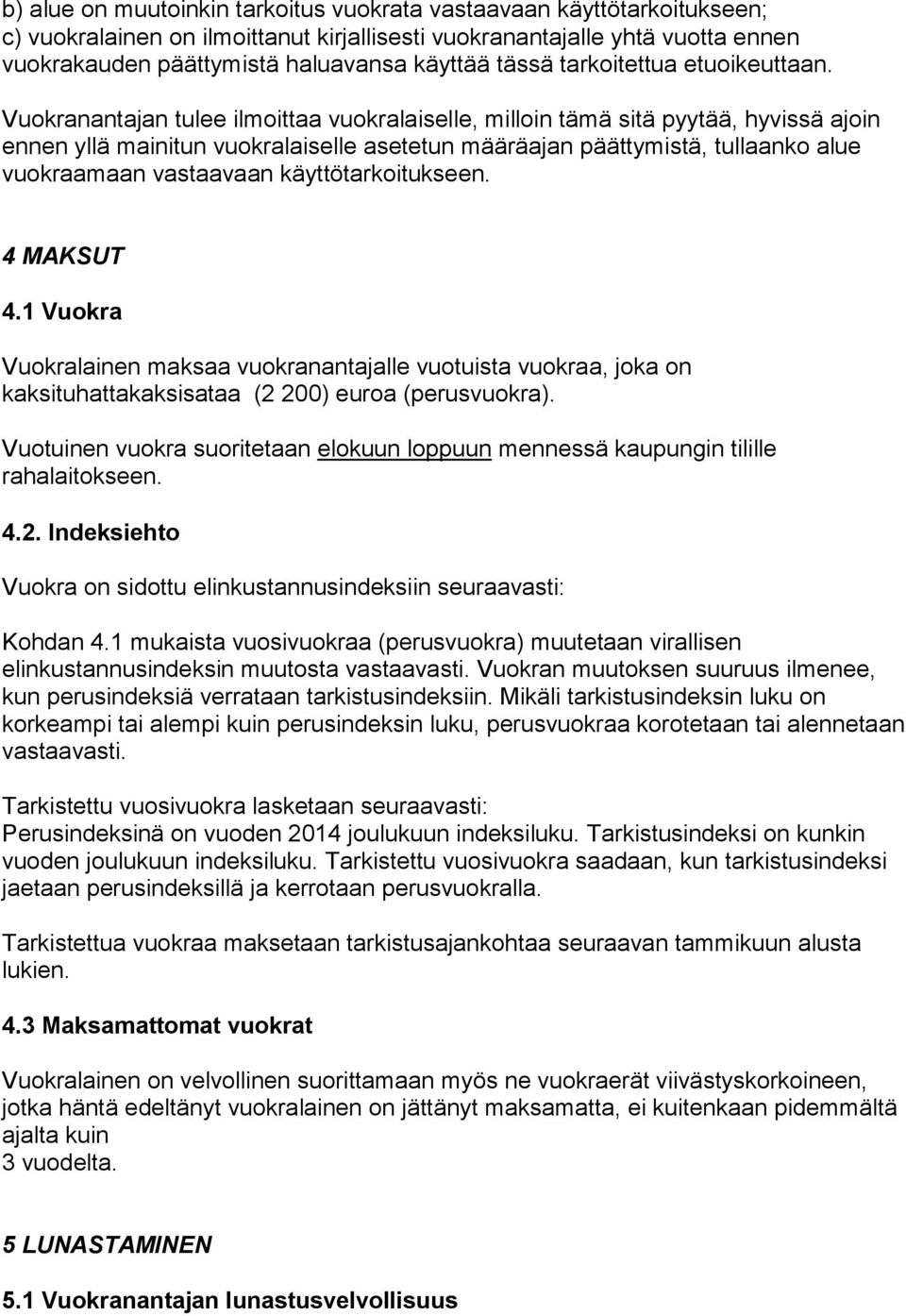 b) alue on muutoinkin tarkoitus vuokrata vastaavaan käyttötarkoitukseen;
c) vuokralainen on ilmoittanut kirjallisesti vuokranantajalle yhtä vuotta ennen vuokrakauden päättymistä haluavansa käyttää tässä tarkoitettua etuoikeuttaan.

Vuokranantajan tulee ilmoittaa vuokralaiselle, milloin tämä sitä pyytää, hyvissä ajoin ennen yllä mainitun vuokralaiselle asetetun määräajan päättymistä, tullaanko alue vuokraamaan vastaavaan käyttötarkoitukseen.

4 MAKSUT

4.1 Vuokra

Vuokralainen maksaa vuokranantajalle vuotuista vuokraa, joka on kaksituhattakaksisataa (2 200) euroa (perusvuokra).

Vuotuinen vuokra suoritetaan elokuun loppuun mennessä kaupungin tilille rahalaitokseen.

4.2. Indeksiehto

Vuokra on sidottu elinkustannusindeksiin seuraavasti:

Kohdan 4.1 mukaista vuosivuokraa (perusvuokra) muutetaan virallisen elinkustannusindeksin muutosta vastaavasti. Vuokran muutoksen suuruus ilmenee, kun perusindeksiä verrataan tarkistusindeksiin. Mikäli tarkistusindeksin luku on korkeampi tai alempi kuin perusindeksin luku, perusvuokraa korotetaan tai alennetaan vastaavasti.

Tarkistettu vuosivuokra lasketaan seuraavasti:
Perusindeksinä on vuoden 2014 joulukuun indeksiluku. Tarkistusindeksi on kunkin vuoden joulukuun indeksiluku. Tarkistettu vuosivuokra saadaan, kun tarkistusindeksi jaetaan perusindeksillä ja kerrotaan perusvuokralla.

Tarkistettua vuokraa maksetaan tarkistusajankohtaa seuraavan tammikuun alusta lukien.

4.3 Maksamattomat vuokrat

Vuokralainen on velvollinen suorittamaan myös ne vuokraerät viivästyskorkoineen, jotka häntä edeltänyt vuokralainen on jättänyt maksamatta, ei kuitenkaan pidemmältä ajalta kuin
3 vuodelta.

5 LUNASTAMINEN

5.1 Vuokranantajan lunastusvelvollisuus